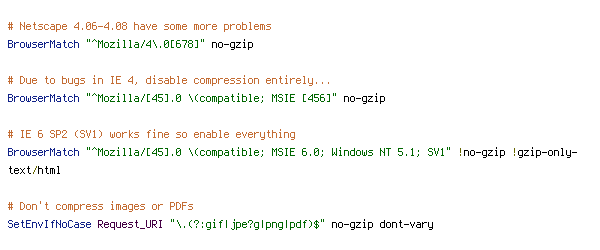 # Netscape 4.06-4.08 have some more problems
BrowserMatch "^Mozilla/4\.0[678]" no-gzip

# Due to bugs in IE 4, disable compression entirely...
BrowserMatch "^Mozilla/[45].0 \(compatible; MSIE [456]" no-gzip

# IE 6 SP2 (SV1) works fine so enable everything
BrowserMatch "^Mozilla/[45].0 \(compatible; MSIE 6.0; Windows NT 5.1; SV1" !no-gzip !gzip-only-text/html

# Don't compress images or PDFs
SetEnvIfNoCase Request_URI "\.(?:gif|jpe?g|png|pdf)$" no-gzip dont-vary